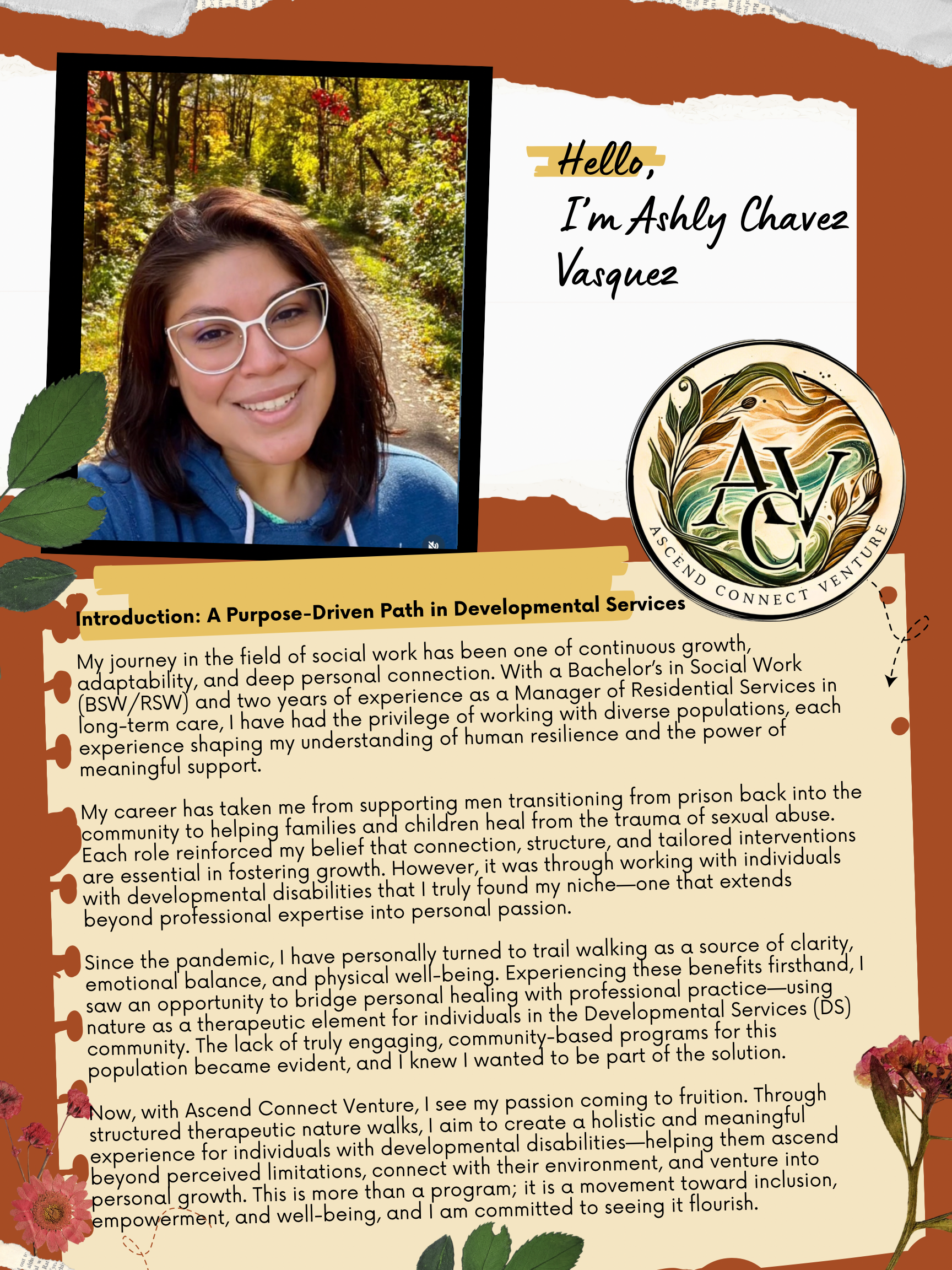 Hello,
I'm Ashly Chavez Vasquez

AVC
ASCEND CONNECT VENTURE

Introduction: A Purpose-Driven Path in Developmental Services

My journey in the field of social work has been one of continuous growth, adaptability, and deep personal connection. With a Bachelor's in Social Work (BSW/RSW) and two years of experience as a Manager of Residential Services in long-term care, I have had the privilege of working with diverse populations, each experience shaping my understanding of human resilience and the power of meaningful support.

My career has taken me from supporting men transitioning from prison back into the community to helping families and children heal from the trauma of sexual abuse. Each role reinforced my belief that connection, structure, and tailored interventions are essential in fostering growth. However, it was through working with individuals with developmental disabilities that I truly found my niche—one that extends beyond professional expertise into personal passion.

Since the pandemic, I have personally turned to trail walking as a source of clarity, emotional balance, and physical well-being. Experiencing these benefits firsthand, I saw an opportunity to bridge personal healing with professional practice—using nature as a therapeutic element for individuals in the Developmental Services (DS) community. The lack of truly engaging, community-based programs for this population became evident, and I knew I wanted to be part of the solution.

Now, with Ascend Connect Venture, I see my passion coming to fruition. Through structured therapeutic nature walks, I aim to create a holistic and meaningful experience for individuals with developmental disabilities—helping them ascend beyond perceived limitations, connect with their environment, and venture into personal growth. This is more than a program; it is a movement toward inclusion, empowerment, and well-being, and I am committed to seeing it flourish.